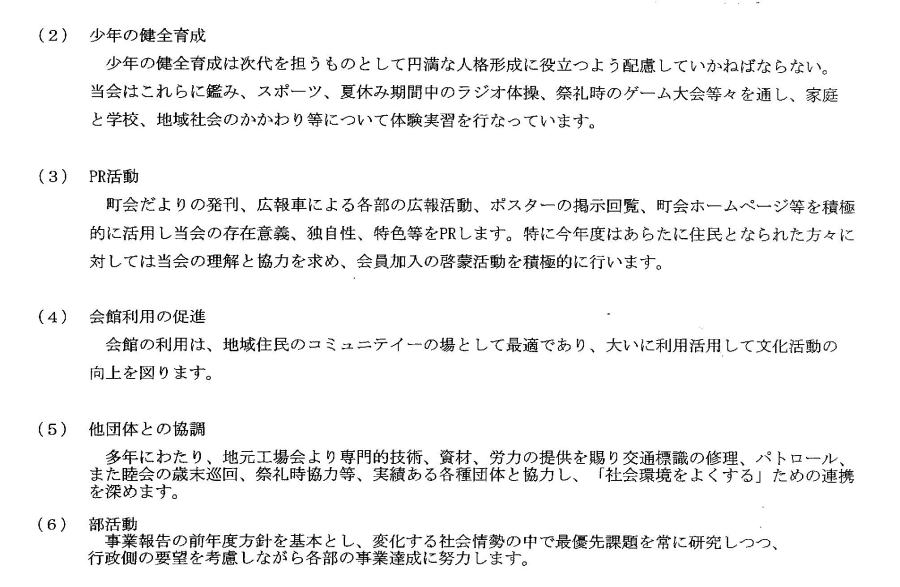 （2） 少年の健全育成

少年の健全育成は次代を担うものとして円満な人格形成に役立つよう配慮していかねばならない。当会はこれらに鑑み、スポーツ、夏休み期間中のラジオ体操、祭礼時のゲーム大会等々を通し、家庭と学校、地域社会のかかわり等について体験実習を行なっています。

（3） PR活動

町会だよりの発刊、広報車による各部の広報活動、ポスターの掲示回覧、町会ホームページ等を積極的に活用し当会の存在意義、独自性、特色等をPRします。特に今年度はあらたに住民となられた方々に対しては当会の理解と協力を求め、会員加入の啓蒙活動を積極的に行います。

（4） 会館利用の促進

会館の利用は、地域住民のコミュニテイーの場として最適であり、大いに利用活用して文化活動の向上を図ります。

（5） 他団体との協調

多年にわたり、地元工場会より専門的技術、資材、労力の提供を賜り交通標識の修理、パトロール、また睦会の歳末巡回、祭礼時協力等、実績ある各種団体と協力し、「社会環境をよくする」ための連携を深めます。

（6） 部活動

事業報告の前年度方針を基本とし、変化する社会情勢の中で最優先課題を常に研究しつつ、行政側の要望を考慮しながら各部の事業達成に努力します。